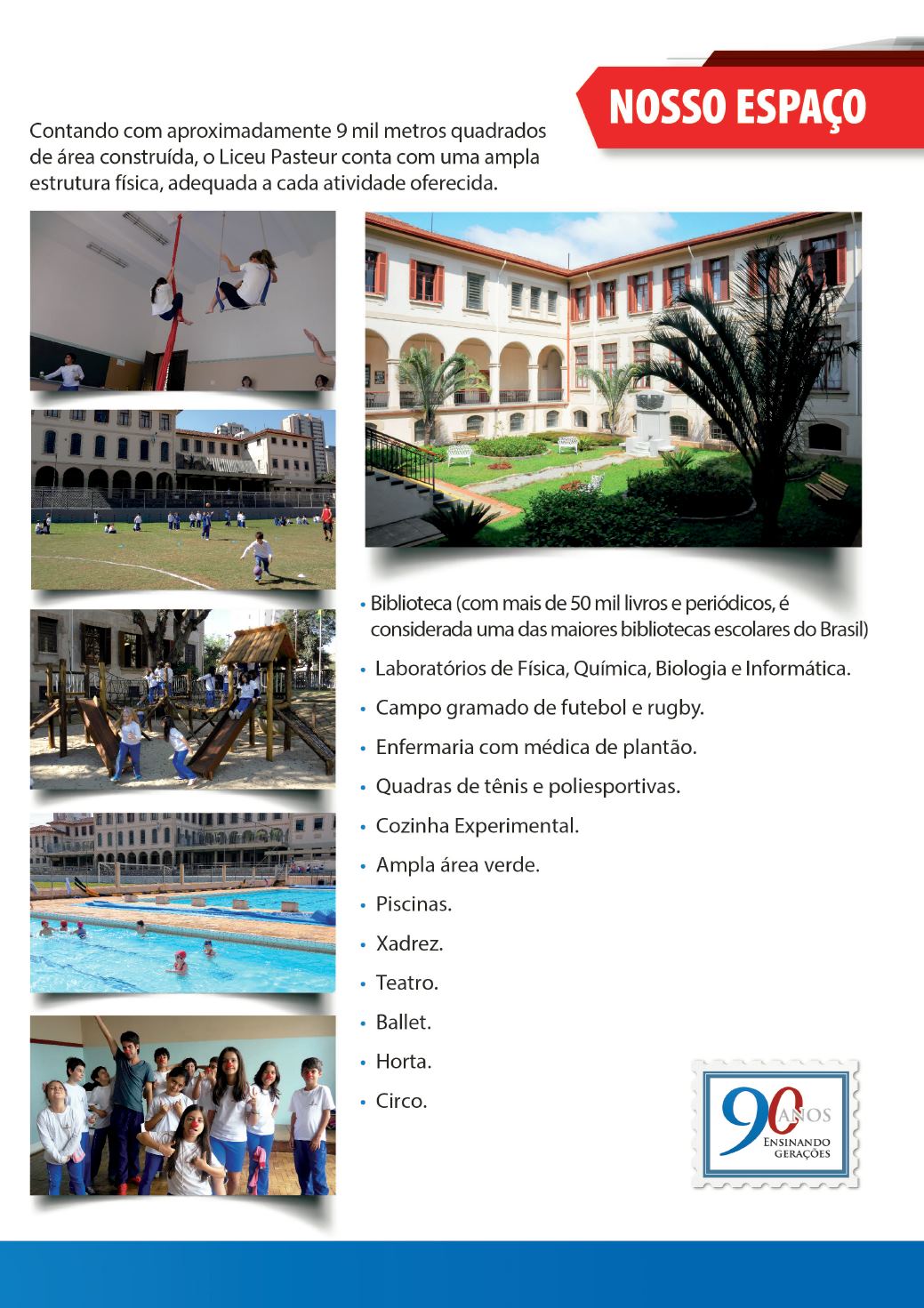 NOSSO ESPAÇO

Contando com aproximadamente 9 mil metros quadrados de área construída, o Liceu Pasteur conta com uma ampla estrutura física, adequada a cada atividade oferecida.

• Biblioteca (com mais de 50 mil livros e periódicos, é considerada uma das maiores bibliotecas escolares do Brasil)
• Laboratórios de Física, Química, Biologia e Informática.
• Campo gramado de futebol e rugby.
• Enfermaria com médica de plantão.
• Quadras de tênis e poliesportivas.
• Cozinha Experimental.
• Ampla área verde.
• Piscinas.
• Xadrez.
• Teatro.
• Ballet.
• Horta.
• Circo.

90 ANOS
ENSINANDO GERAÇÕES